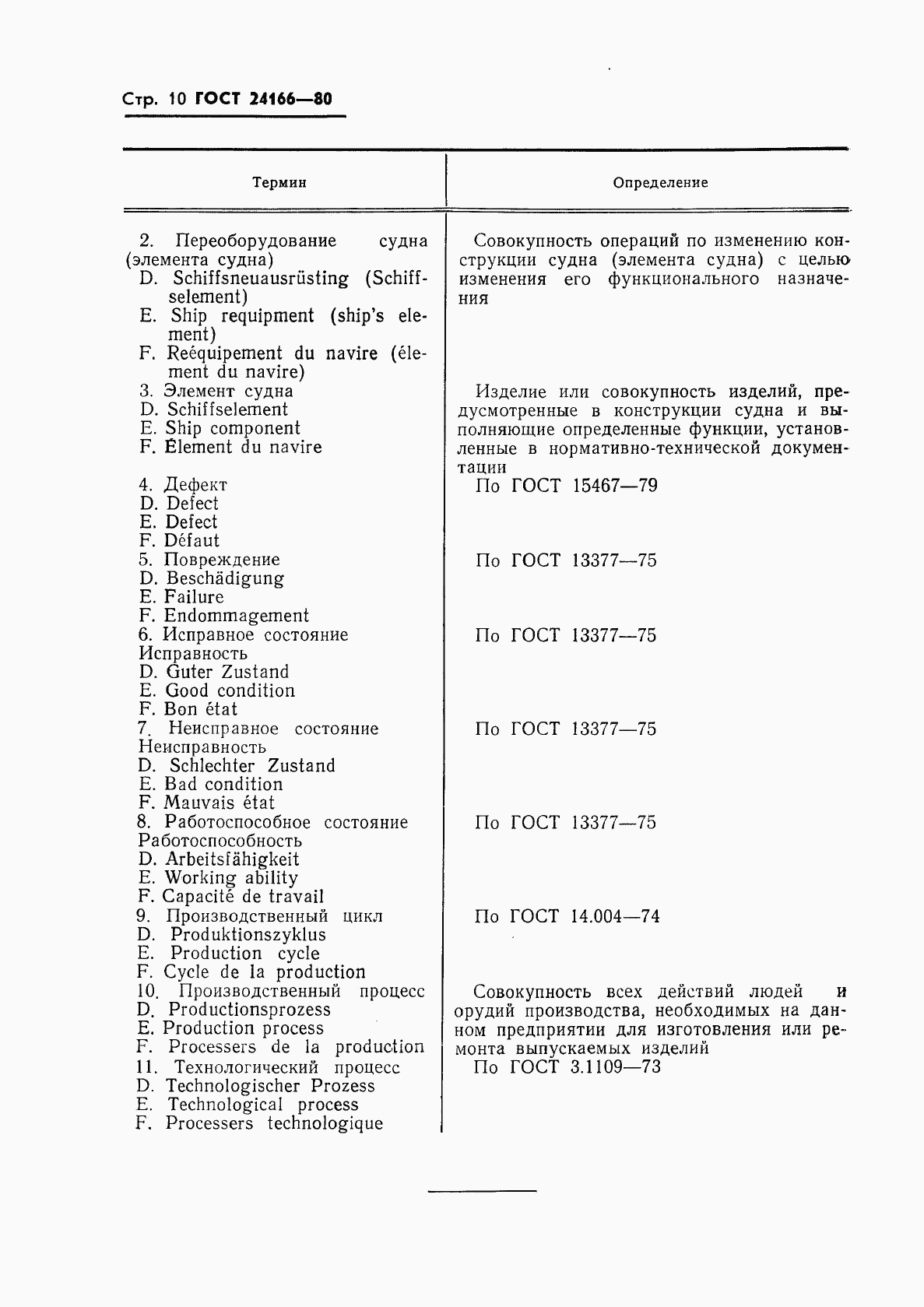 Стр. 10 ГОСТ 24166—80

| Термин | Определение |
|---|---|
| 2. Переоборудование судна (элемента судна) D. Schiffsneuausrüsting (Schiffselement) E. Ship requipment (ship's element) F. Reéquipement du navire (élement du navire) | Совокупность операций по изменению конструкции судна (элемента судна) с целью изменения его функционального назначения |
| 3. Элемент судна D. Schiffselement E. Ship component F. Élement du navire | Изделие или совокупность изделий, предусмотренные в конструкции судна и выполняющие определенные функции, установленные в нормативно-технической документации |
| 4. Дефект D. Defect E. Defect F. Défaut | По ГОСТ 15467—79 |
| 5. Повреждение D. Beschädigung E. Failure F. Endommagement | По ГОСТ 13377—75 |
| 6. Исправное состояние Исправность D. Guter Zustand E. Good condition F. Bon état | По ГОСТ 13377—75 |
| 7. Неисправное состояние Неисправность D. Schlechter Zustand E. Bad condition F. Mauvais état | По ГОСТ 13377—75 |
| 8. Работоспособное состояние Работоспособность D. Arbeitsfähigkeit E. Working ability F. Capacité de travail | По ГОСТ 13377—75 |
| 9. Производственный цикл D. Produktionszyklus E. Production cycle F. Cycle de la production | По ГОСТ 14.004—74 |
| 10. Производственный процесс D. Productionsprozess E. Production process F. Processers de la production | Совокупность всех действий людей и орудий производства, необходимых на данном предприятии для изготовления или ремонта выпускаемых изделий |
| 11. Технологический процесс D. Technologischer Prozess E. Technological process F. Processers technologique | По ГОСТ 3.1109—73 |